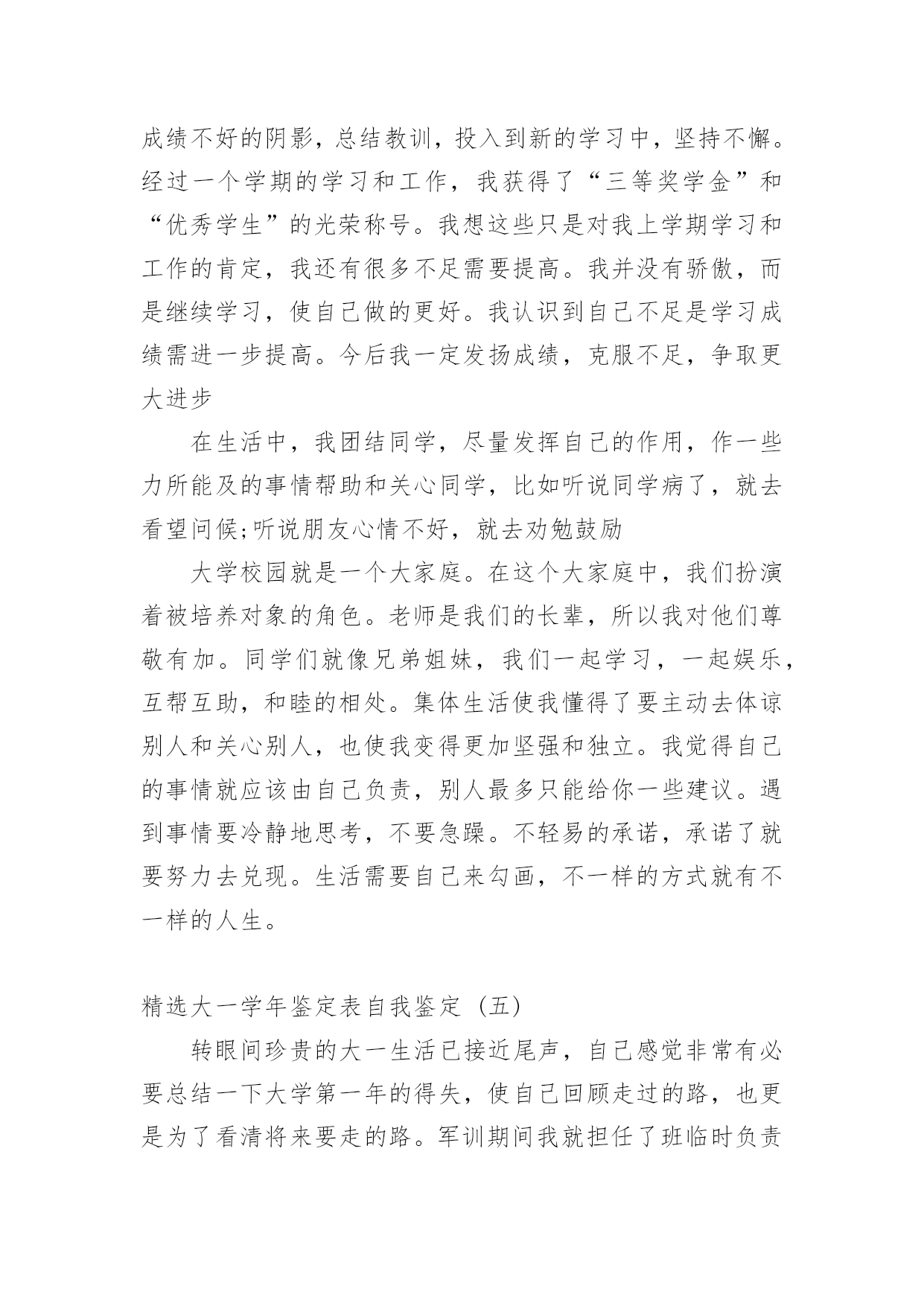 成绩不好的阴影，总结教训，投入到新的学习中，坚持不懈。经过一个学期的学习和工作，我获得了“三等奖学金”和“优秀学生”的光荣称号。我想这些只是对我上学期学习和工作的肯定，我还有很多不足需要提高。我并没有骄傲，而是继续学习，使自己做的更好。我认识到自己不足是学习成绩需进一步提高。今后我一定发扬成绩，克服不足，争取更大进步

在生活中，我团结同学，尽量发挥自己的作用，作一些力所能及的事情帮助和关心同学，比如听说同学病了，就去看望问候;听说朋友心情不好，就去劝勉鼓励

大学校园就是一个大家庭。在这个大家庭中，我们扮演着被培养对象的角色。老师是我们的长辈，所以我对他们尊敬有加。同学们就像兄弟姐妹，我们一起学习，一起娱乐，互帮互助，和睦的相处。集体生活使我懂得了要主动去体谅别人和关心别人，也使我变得更加坚强和独立。我觉得自己的事情就应该由自己负责，别人最多只能给你一些建议。遇到事情要冷静地思考，不要急躁。不轻易的承诺，承诺了就要努力去兑现。生活需要自己来勾画，不一样的方式就有不一样的人生。

精选大一学年鉴定表自我鉴定（五）

转眼间珍贵的大一生活已接近尾声，自己感觉非常有必要总结一下大学第一年的得失，使自己回顾走过的路，也更是为了看清将来要走的路。军训期间我就担任了班临时负责